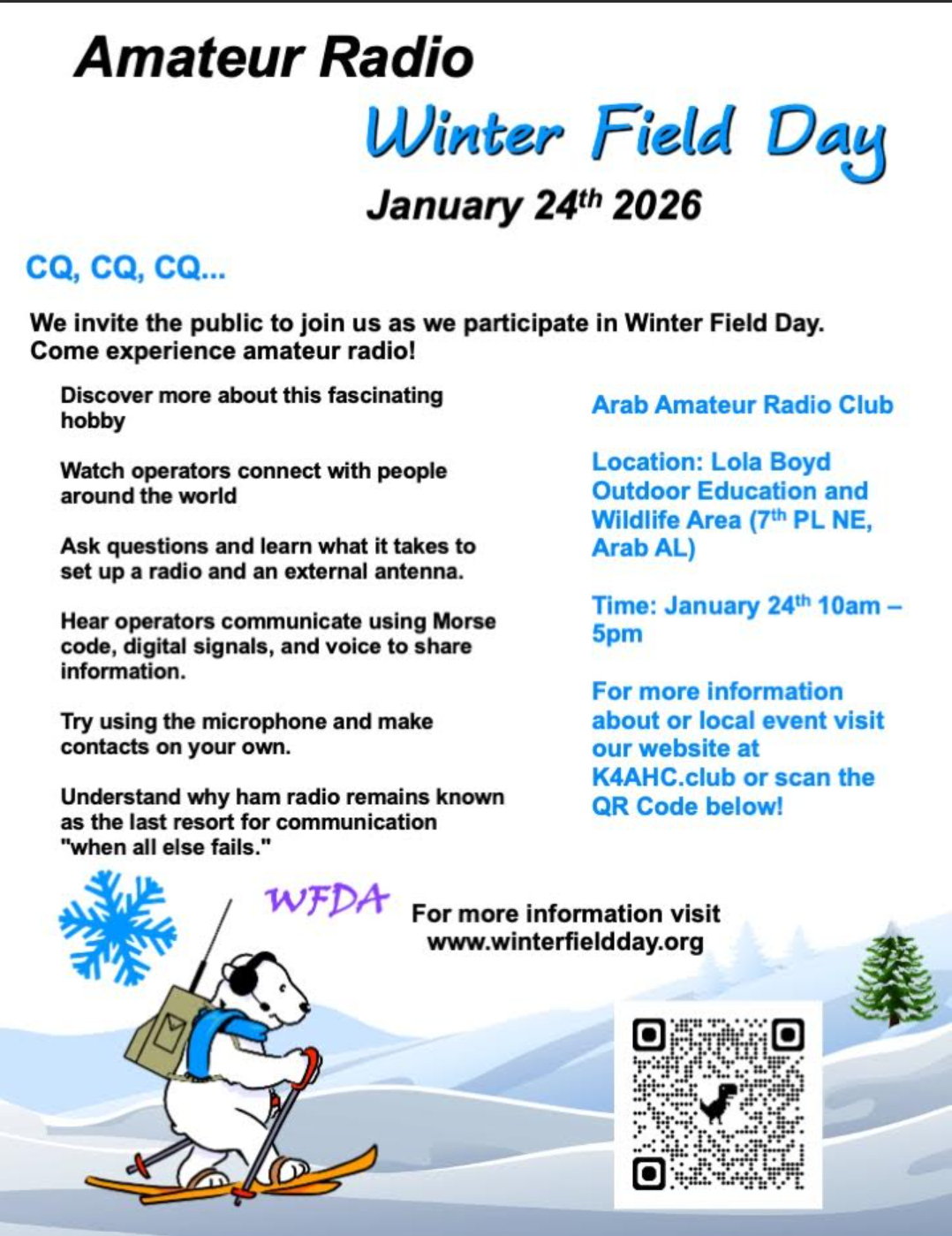 Amateur Radio

Winter Field Day

January 24$^{th}$ 2026

CQ, CQ, CQ...

We invite the public to join us as we participate in Winter Field Day. Come experience amateur radio!

Discover more about this fascinating hobby

Watch operators connect with people around the world

Ask questions and learn what it takes to set up a radio and an external antenna.

Hear operators communicate using Morse code, digital signals, and voice to share information.

Try using the microphone and make contacts on your own.

Understand why ham radio remains known as the last resort for communication "when all else fails."

Arab Amateur Radio Club

Location: Lola Boyd Outdoor Education and Wildlife Area (7$^{th}$ PL NE, Arab AL)

Time: January 24$^{th}$ 10am – 5pm

For more information about or local event visit our website at K4AHC.club or scan the QR Code below!

WFDA

For more information visit www.winterfieldday.org